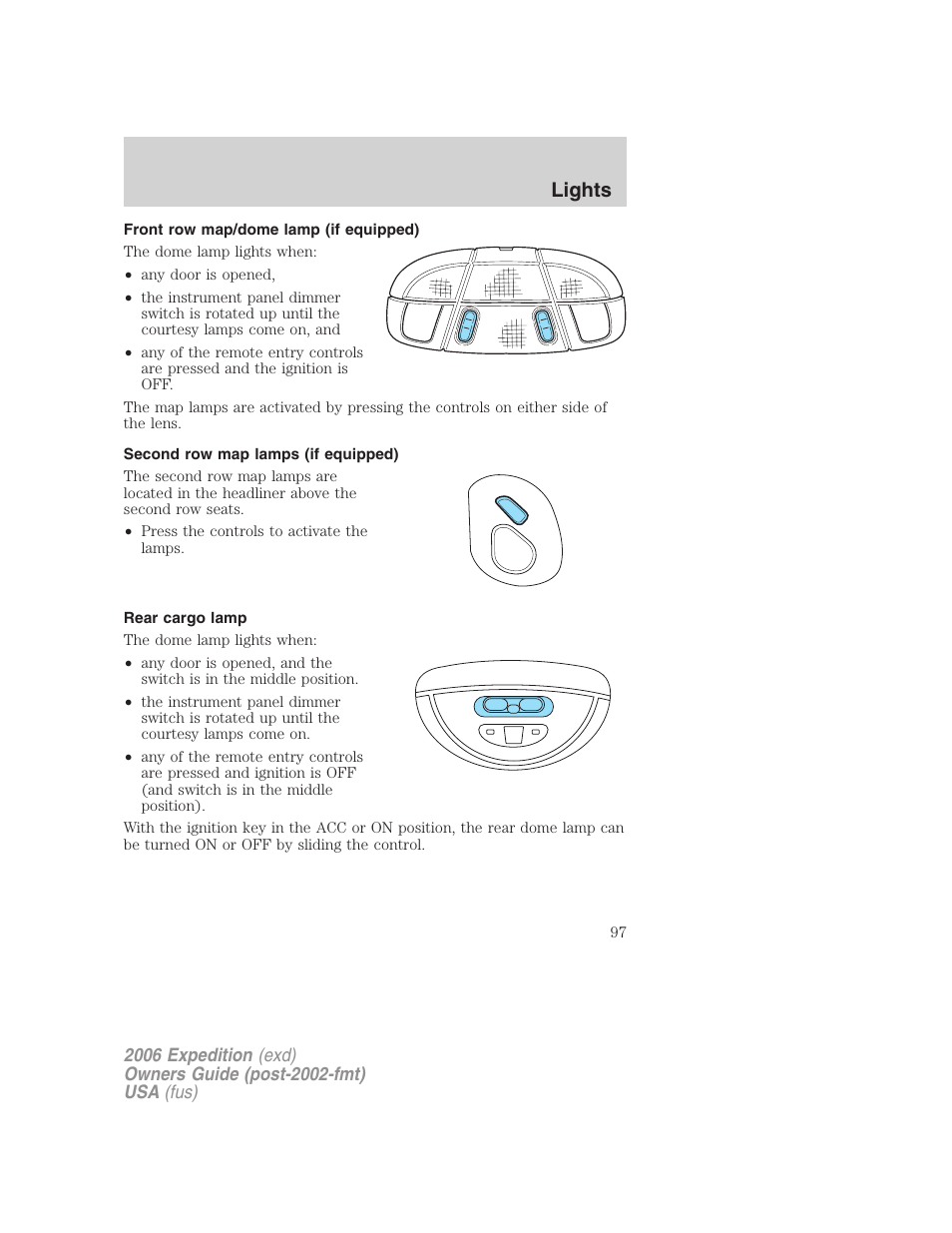 Lights

Front row map/dome lamp (if equipped)

The dome lamp lights when:

• any door is opened,

• the instrument panel dimmer switch is rotated up until the courtesy lamps come on, and

• any of the remote entry controls are pressed and the ignition is OFF.

The map lamps are activated by pressing the controls on either side of the lens.

Second row map lamps (if equipped)

The second row map lamps are located in the headliner above the second row seats.

• Press the controls to activate the lamps.

Rear cargo lamp

The dome lamp lights when:

• any door is opened, and the switch is in the middle position.

• the instrument panel dimmer switch is rotated up until the courtesy lamps come on.

• any of the remote entry controls are pressed and ignition is OFF (and switch is in the middle position).

With the ignition key in the ACC or ON position, the rear dome lamp can be turned ON or OFF by sliding the control.

97

2006 Expedition (exd)
Owners Guide (post-2002-fmt)
USA (fus)